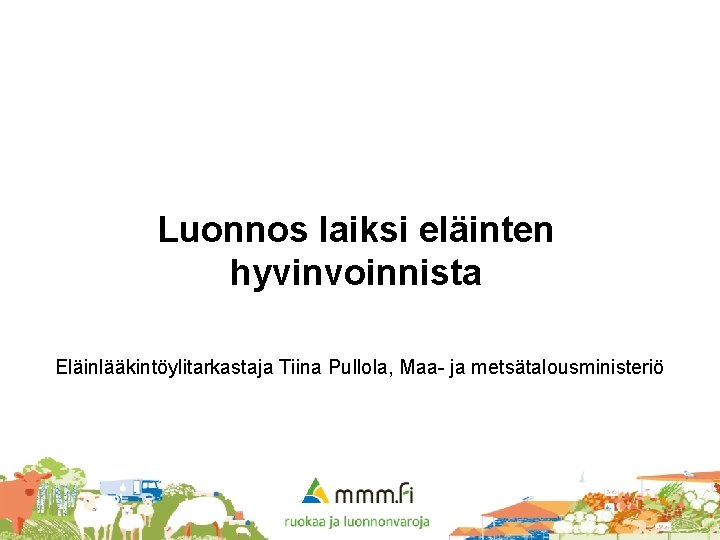 Luonnos laiksi eläinten hyvinvoinnista

Eläinlääkintöylitarkastaja Tiina Pullola, Maa- ja metsätalousministeriö

mmm.fi
ruokaa ja luonnonvaroja